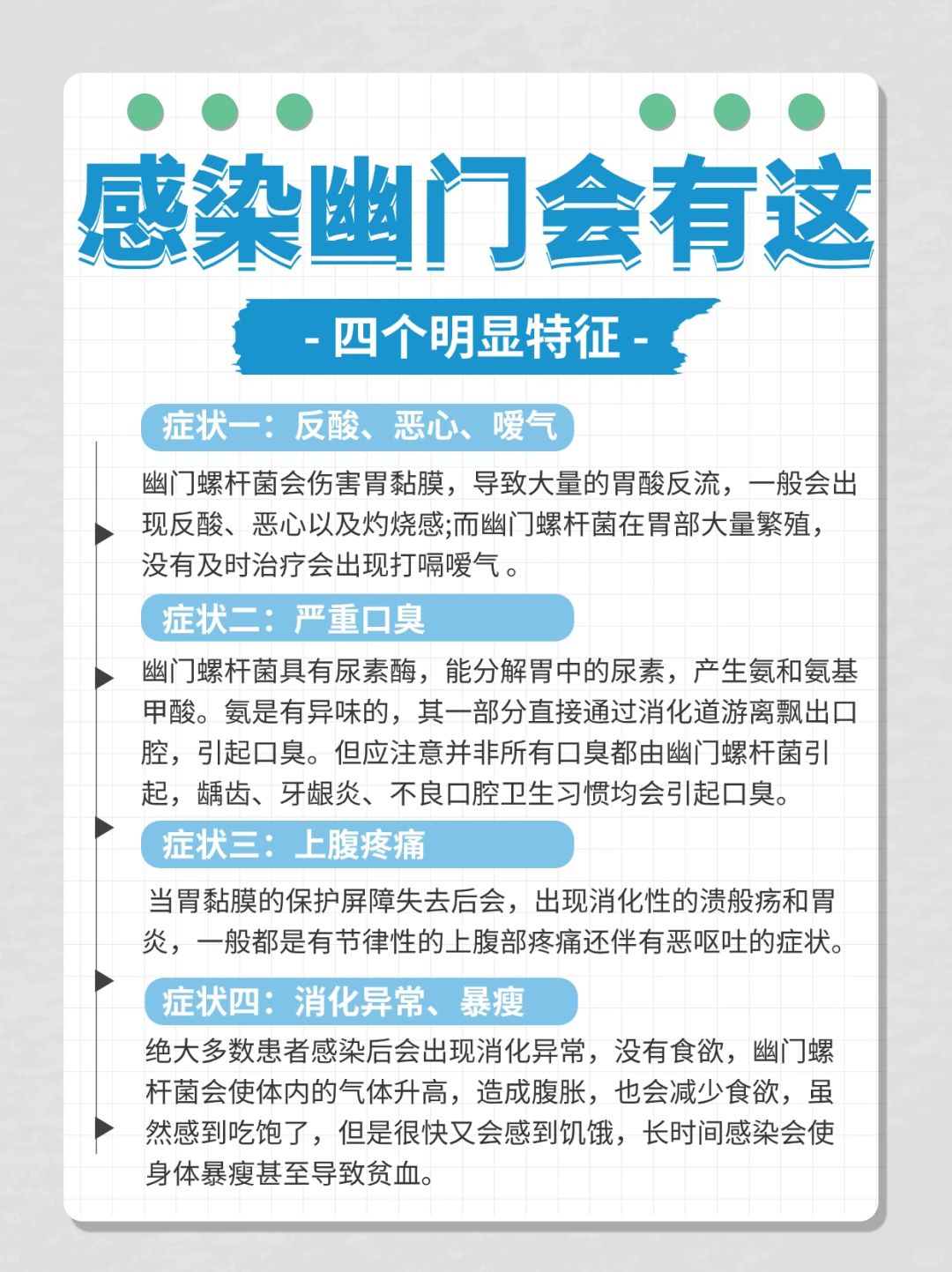 感染幽门会有这

- 四个明显特征 -

症状一：反酸、恶心、嗳气

幽门螺杆菌会伤害胃黏膜，导致大量的胃酸反流，一般会出现反酸、恶心以及灼烧感;而幽门螺杆菌在胃部大量繁殖，没有及时治疗会出现打嗝嗳气 。

症状二：严重口臭

幽门螺杆菌具有尿素酶，能分解胃中的尿素，产生氨和氨基甲酸。氨是有异味的，其一部分直接通过消化道游离飘出口腔，引起口臭。但应注意并非所有口臭都由幽门螺杆菌引起，龋齿、牙龈炎、不良口腔卫生习惯均会引起口臭。

症状三：上腹疼痛

当胃黏膜的保护屏障失去后会，出现消化性的溃般疡和胃炎，一般都是有节律性的上腹部疼痛还伴有恶呕吐的症状。

症状四：消化异常、暴瘦

绝大多数患者感染后会出现消化异常，没有食欲，幽门螺杆菌会使体内的气体升高，造成腹胀，也会减少食欲，虽然感到吃饱了，但是很快又会感到饥饿，长时间感染会使身体暴瘦甚至导致贫血。